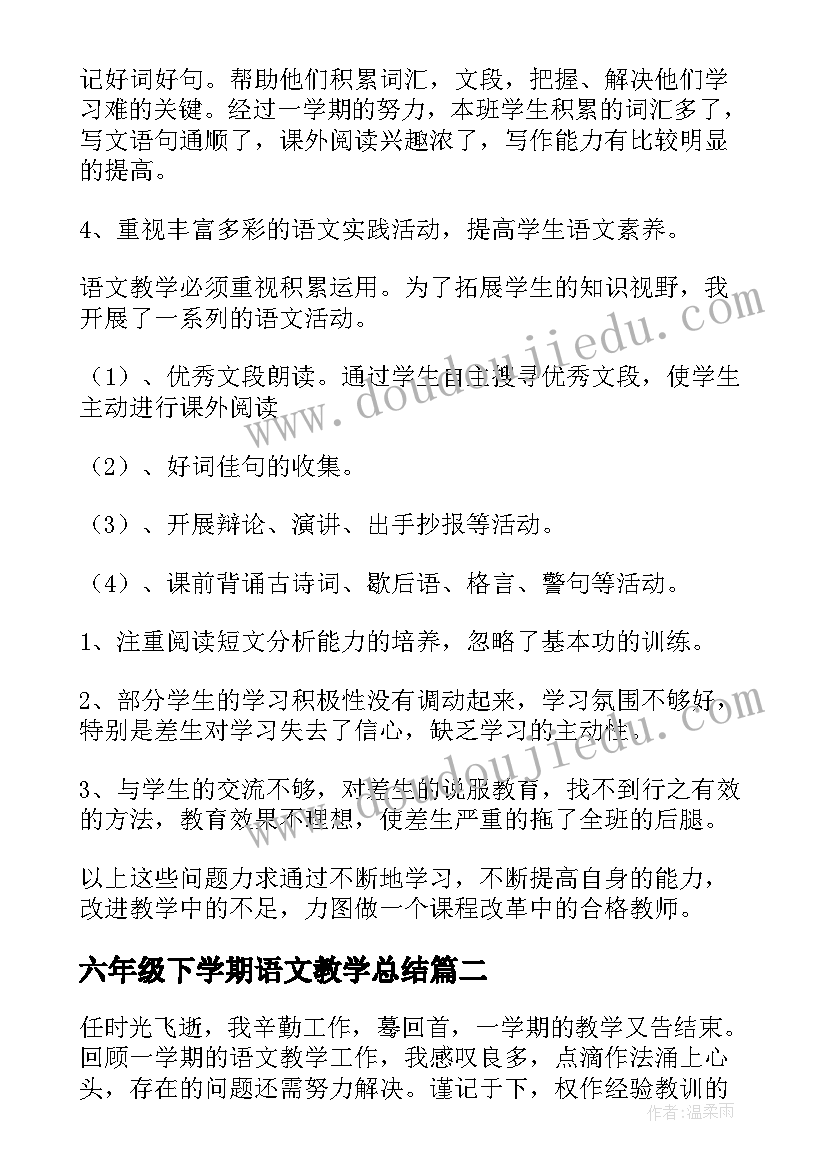 记好词好句。帮助他们积累词汇，文段，把握、解决他们学习难的关键。经过一学期的努力，本班学生积累的词汇多了，写文语句通顺了，课外阅读兴趣浓了，写作能力有比较明显的提高。

4、重视丰富多彩的语文实践活动，提高学生语文素养。

语文教学必须重视积累运用。为了拓展学生的知识视野，我开展了一系列的语文活动。

（1）、优秀文段朗读。通过学生自主搜寻优秀文段，使学生主动进行课外阅读

（2）、好词佳句的收集。

（3）、开展辩论、演讲、出手抄报等活动。

（4）、课前背诵古诗词、歇后语、格言、警句等活动。

1、注重阅读短文分析能力的培养，忽略了基本功的训练。

2、部分学生的学习积极性没有调动起来，学习氛围不够好，特别是差生对学习失去了信心，缺乏学习的主动性。

3、与学生的交流不够，对差生的说服教育，找不到行之有效的方法，教育效果不理想，使差生严重的拖了全班的后腿。

以上这些问题力求通过不断地学习，不断提高自身的能力，改进教学中的不足，力图做一个课程改革中的合格教师。

六年级下学期语文教学总结篇二

任时光飞逝，我辛勤工作，蓦回首，一学期的教学又告结束。回顾一学期的语文教学工作，我感叹良多，点滴作法涌上心头，存在的问题还需努力解决。谨记于下，权作经验教训的

www.doudoujiedu.com

作者：温柔雨